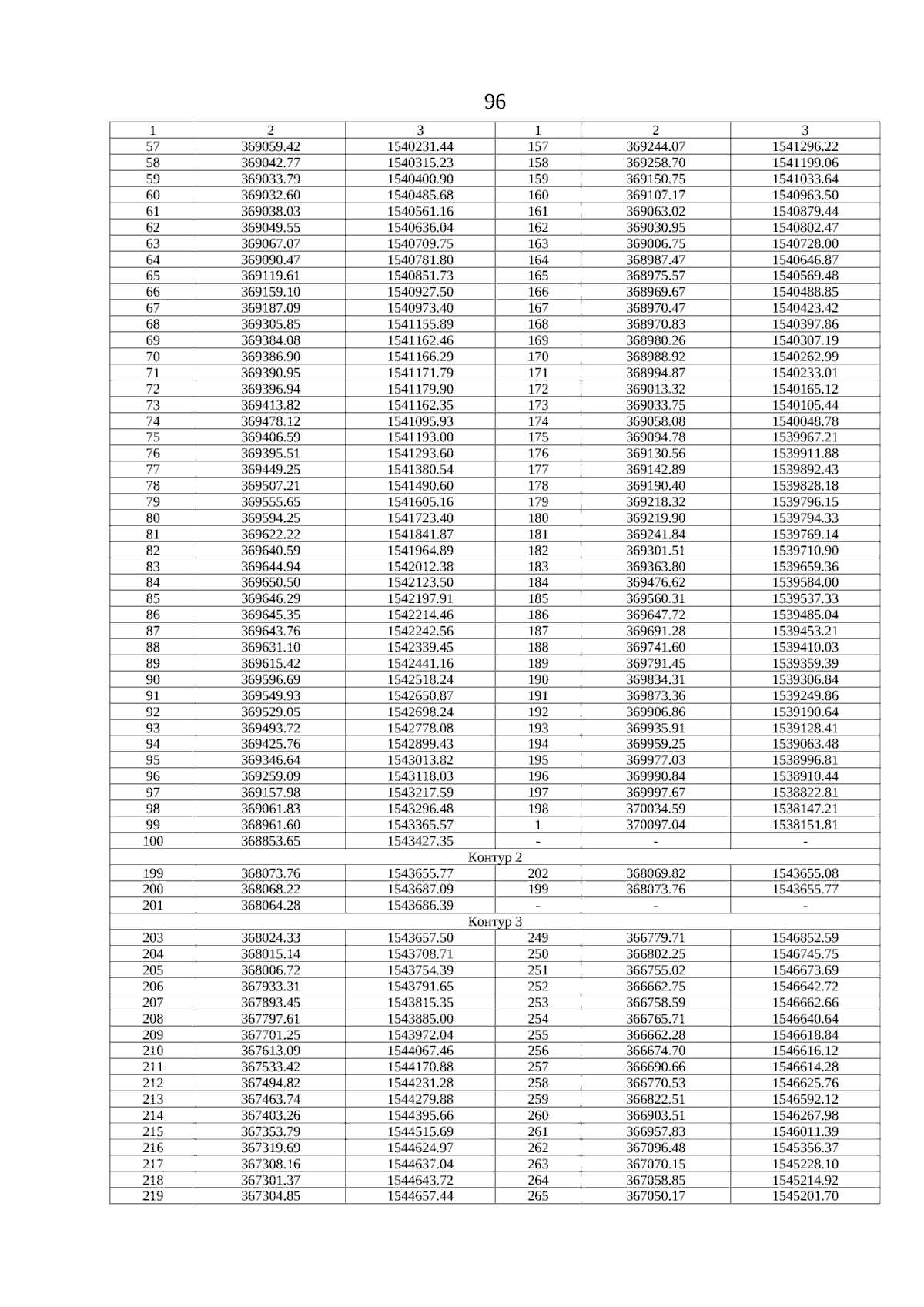 96

| 1 | 2 | 3 | 1 | 2 | 3 |
|---|---|---|---|---|---|
| 57 | 369059.42 | 1540231.44 | 157 | 369244.07 | 1541296.22 |
| 58 | 369042.77 | 1540315.23 | 158 | 369258.70 | 1541199.06 |
| 59 | 369033.79 | 1540400.90 | 159 | 369150.75 | 1541033.64 |
| 60 | 369032.60 | 1540485.68 | 160 | 369107.17 | 1540963.50 |
| 61 | 369038.03 | 1540561.16 | 161 | 369063.02 | 1540879.44 |
| 62 | 369049.55 | 1540636.04 | 162 | 369030.95 | 1540802.47 |
| 63 | 369067.07 | 1540709.75 | 163 | 369006.75 | 1540728.00 |
| 64 | 369090.47 | 1540781.80 | 164 | 368987.47 | 1540646.87 |
| 65 | 369119.61 | 1540851.73 | 165 | 368975.57 | 1540569.48 |
| 66 | 369159.10 | 1540927.50 | 166 | 368969.67 | 1540488.85 |
| 67 | 369187.09 | 1540973.40 | 167 | 368970.47 | 1540423.42 |
| 68 | 369305.85 | 1541155.89 | 168 | 368970.83 | 1540397.86 |
| 69 | 369384.08 | 1541162.46 | 169 | 368980.26 | 1540307.19 |
| 70 | 369386.90 | 1541166.29 | 170 | 368988.92 | 1540262.99 |
| 71 | 369390.95 | 1541171.79 | 171 | 368994.87 | 1540233.01 |
| 72 | 369396.94 | 1541179.90 | 172 | 369013.32 | 1540165.12 |
| 73 | 369413.82 | 1541162.35 | 173 | 369033.75 | 1540105.44 |
| 74 | 369478.12 | 1541095.93 | 174 | 369058.08 | 1540048.78 |
| 75 | 369406.59 | 1541193.00 | 175 | 369094.78 | 1539967.21 |
| 76 | 369395.51 | 1541293.60 | 176 | 369130.56 | 1539911.88 |
| 77 | 369449.25 | 1541380.54 | 177 | 369142.89 | 1539892.43 |
| 78 | 369507.21 | 1541490.60 | 178 | 369190.40 | 1539828.18 |
| 79 | 369555.65 | 1541605.16 | 179 | 369218.32 | 1539796.15 |
| 80 | 369594.25 | 1541723.40 | 180 | 369219.90 | 1539794.33 |
| 81 | 369622.22 | 1541841.87 | 181 | 369241.84 | 1539769.14 |
| 82 | 369640.59 | 1541964.89 | 182 | 369301.51 | 1539710.90 |
| 83 | 369644.94 | 1542012.38 | 183 | 369363.80 | 1539659.36 |
| 84 | 369650.50 | 1542123.50 | 184 | 369476.62 | 1539584.00 |
| 85 | 369646.29 | 1542197.91 | 185 | 369560.31 | 1539537.33 |
| 86 | 369645.35 | 1542214.46 | 186 | 369647.72 | 1539485.04 |
| 87 | 369643.76 | 1542242.56 | 187 | 369691.28 | 1539453.21 |
| 88 | 369631.10 | 1542339.45 | 188 | 369741.60 | 1539410.03 |
| 89 | 369615.42 | 1542441.16 | 189 | 369791.45 | 1539359.39 |
| 90 | 369596.69 | 1542518.24 | 190 | 369834.31 | 1539306.84 |
| 91 | 369549.93 | 1542650.87 | 191 | 369873.36 | 1539249.86 |
| 92 | 369529.05 | 1542698.24 | 192 | 369906.86 | 1539190.64 |
| 93 | 369493.72 | 1542778.08 | 193 | 369935.91 | 1539128.41 |
| 94 | 369425.76 | 1542899.43 | 194 | 369959.25 | 1539063.48 |
| 95 | 369346.64 | 1543013.82 | 195 | 369977.03 | 1538996.81 |
| 96 | 369259.09 | 1543118.03 | 196 | 369990.84 | 1538910.44 |
| 97 | 369157.98 | 1543217.59 | 197 | 369997.67 | 1538822.81 |
| 98 | 369061.83 | 1543296.48 | 198 | 370034.59 | 1538147.21 |
| 99 | 368961.60 | 1543365.57 | 1 | 370097.04 | 1538151.81 |
| 100 | 368853.65 | 1543427.35 | - | - | - |
| Контур 2 | | | | | |
| 199 | 368073.76 | 1543655.77 | 202 | 368069.82 | 1543655.08 |
| 200 | 368068.22 | 1543687.09 | 199 | 368073.76 | 1543655.77 |
| 201 | 368064.28 | 1543686.39 | - | - | - |
| Контур 3 | | | | | |
| 203 | 368024.33 | 1543657.50 | 249 | 366779.71 | 1546852.59 |
| 204 | 368015.14 | 1543708.71 | 250 | 366802.25 | 1546745.75 |
| 205 | 368006.72 | 1543754.39 | 251 | 366755.02 | 1546673.69 |
| 206 | 367933.31 | 1543791.65 | 252 | 366662.75 | 1546642.72 |
| 207 | 367893.45 | 1543815.35 | 253 | 366758.59 | 1546662.66 |
| 208 | 367797.61 | 1543885.00 | 254 | 366765.71 | 1546640.64 |
| 209 | 367701.25 | 1543972.04 | 255 | 366662.28 | 1546618.84 |
| 210 | 367613.09 | 1544067.46 | 256 | 366674.70 | 1546616.12 |
| 211 | 367533.42 | 1544170.88 | 257 | 366690.66 | 1546614.28 |
| 212 | 367494.82 | 1544231.28 | 258 | 366770.53 | 1546625.76 |
| 213 | 367463.74 | 1544279.88 | 259 | 366822.51 | 1546592.12 |
| 214 | 367403.26 | 1544395.66 | 260 | 366903.51 | 1546267.98 |
| 215 | 367353.79 | 1544515.69 | 261 | 366957.83 | 1546011.39 |
| 216 | 367319.69 | 1544624.97 | 262 | 367096.48 | 1545356.37 |
| 217 | 367308.16 | 1544637.04 | 263 | 367070.15 | 1545228.10 |
| 218 | 367301.37 | 1544643.72 | 264 | 367058.85 | 1545214.92 |
| 219 | 367304.85 | 1544657.44 | 265 | 367050.17 | 1545201.70 |